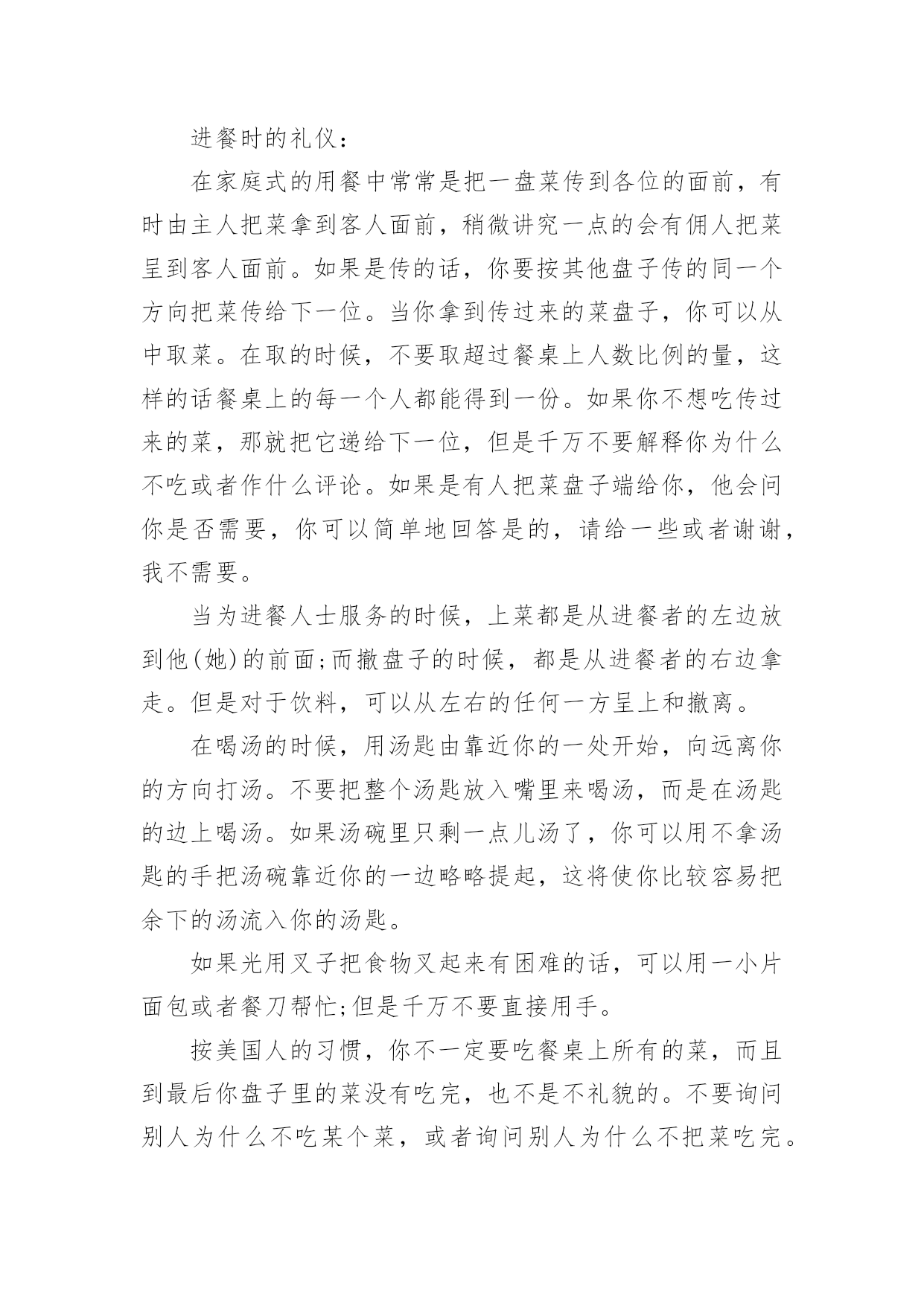 进餐时的礼仪：

在家庭式的用餐中常常是把一盘菜传到各位的面前，有时由主人把菜拿到客人面前，稍微讲究一点的会有佣人把菜呈到客人面前。如果是传的话，你要按其他盘子传的同一个方向把菜传给下一位。当你拿到传过来的菜盘子，你可以从中取菜。在取的时候，不要取超过餐桌上人数比例的量，这样的话餐桌上的每一个人都能得到一份。如果你不想吃传过来的菜，那就把它递给下一位，但是千万不要解释你为什么不吃或者作什么评论。如果是有人把菜盘子端给你，他会问你是否需要，你可以简单地回答是的，请给一些或者谢谢，我不需要。

当为进餐人士服务的时候，上菜都是从进餐者的左边放到他(她)的前面;而撤盘子的时候，都是从进餐者的右边拿走。但是对于饮料，可以从左右的任何一方呈上和撤离。

在喝汤的时候，用汤匙由靠近你的一处开始，向远离你的方向打汤。不要把整个汤匙放入嘴里来喝汤，而是在汤匙的边上喝汤。如果汤碗里只剩一点儿汤了，你可以用不拿汤匙的手把汤碗靠近你的一边略略提起，这将使你比较容易把余下的汤流入你的汤匙。

如果光用叉子把食物叉起来有困难的话，可以用一小片面包或者餐刀帮忙;但是千万不要直接用手。

按美国人的习惯，你不一定要吃餐桌上所有的菜，而且到最后你盘子里的菜没有吃完，也不是不礼貌的。不要询问别人为什么不吃某个菜，或者询问别人为什么不把菜吃完。